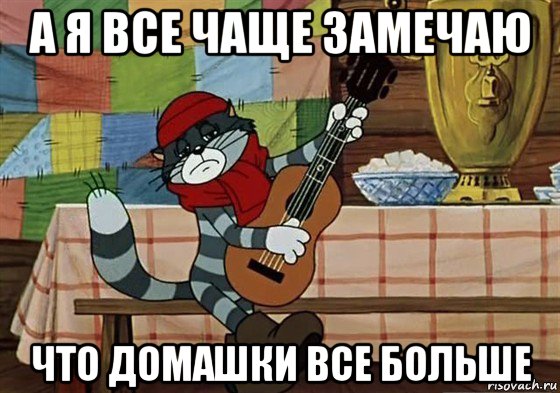 А Я ВСЕ ЧАЩЕ ЗАМЕЧАЮ

ЧТО ДОМАШКИ ВСЕ БОЛЬШЕ

risovach.ru